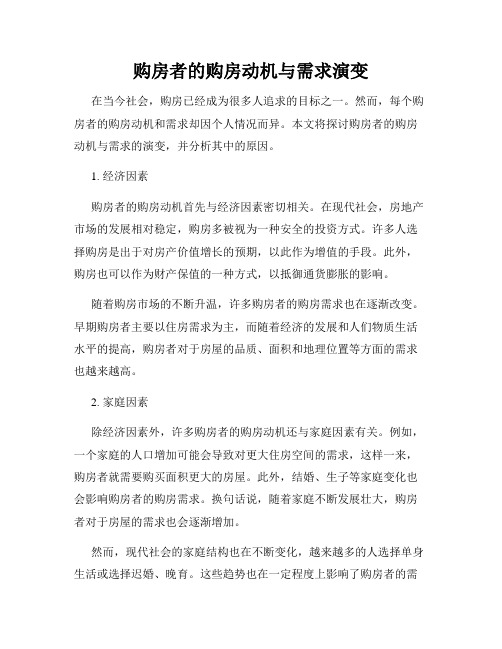 购房者的购房动机与需求演变

在当今社会，购房已经成为很多人追求的目标之一。然而，每个购房者的购房动机和需求却因个人情况而异。本文将探讨购房者的购房动机与需求的演变，并分析其中的原因。

1. 经济因素

购房者的购房动机首先与经济因素密切相关。在现代社会，房地产市场的发展相对稳定，购房多被视为一种安全的投资方式。许多人选择购房是出于对房产价值增长的预期，以此作为增值的手段。此外，购房也可以作为财产保值的一种方式，以抵御通货膨胀的影响。

随着购房市场的不断升温，许多购房者的购房需求也在逐渐改变。早期购房者主要以住房需求为主，而随着经济的发展和人们物质生活水平的提高，购房者对于房屋的品质、面积和地理位置等方面的需求也越来越高。

2. 家庭因素

除经济因素外，许多购房者的购房动机还与家庭因素有关。例如，一个家庭的人口增加可能会导致对更大住房空间的需求，这样一来，购房者就需要购买面积更大的房屋。此外，结婚、生子等家庭变化也会影响购房者的购房需求。换句话说，随着家庭不断发展壮大，购房者对于房屋的需求也会逐渐增加。

然而，现代社会的家庭结构也在不断变化，越来越多的人选择单身生活或选择迟婚、晚育。这些趋势也在一定程度上影响了购房者的需